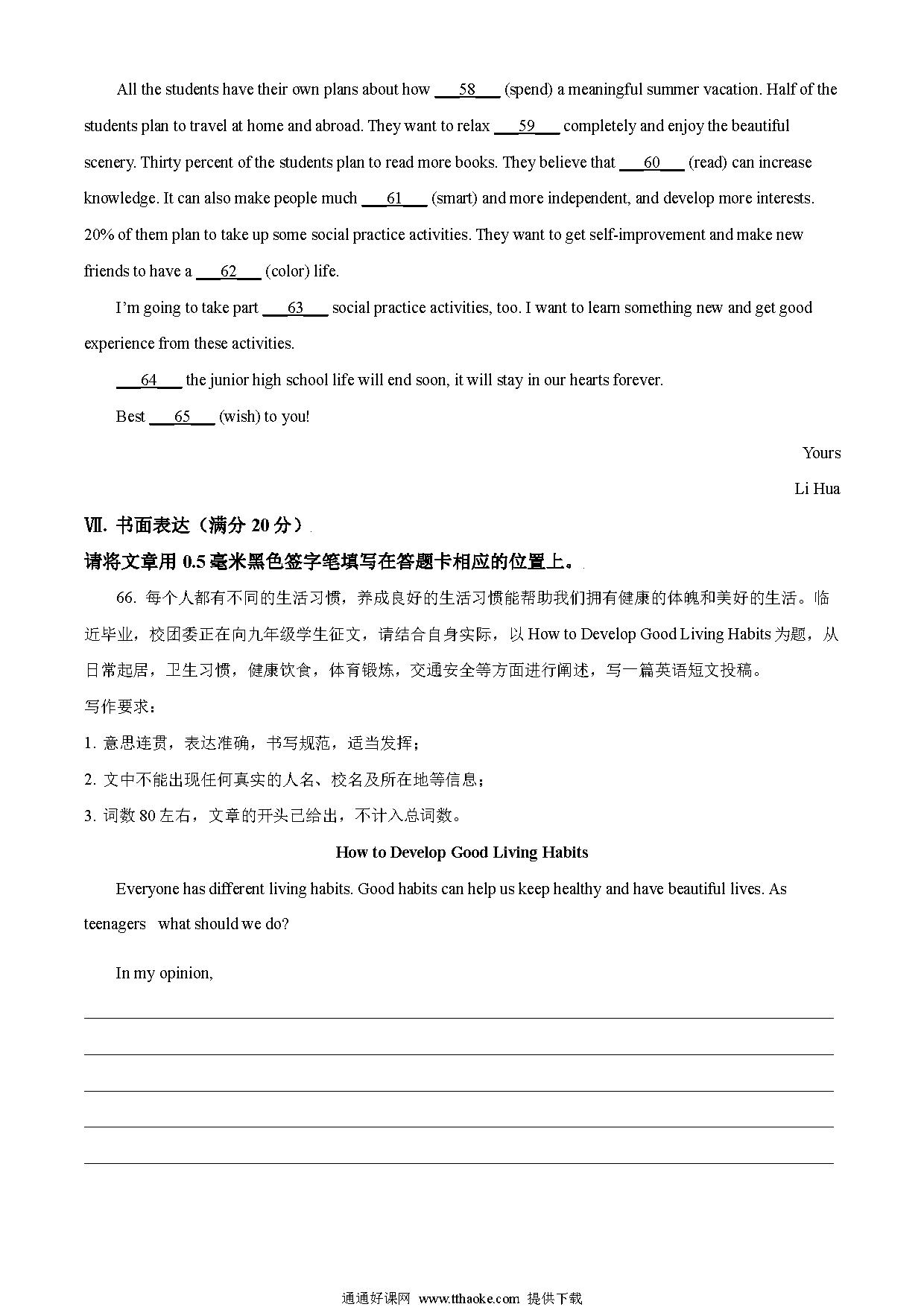 All the students have their own plans about how ___58___ (spend) a meaningful summer vacation. Half of the students plan to travel at home and abroad. They want to relax ___59___ completely and enjoy the beautiful scenery. Thirty percent of the students plan to read more books. They believe that ___60___ (read) can increase knowledge. It can also make people much ___61___ (smart) and more independent, and develop more interests. 20% of them plan to take up some social practice activities. They want to get self-improvement and make new friends to have a ___62___ (color) life.

I'm going to take part ___63___ social practice activities, too. I want to learn something new and get good experience from these activities.

___64___ the junior high school life will end soon, it will stay in our hearts forever.

Best ___65___ (wish) to you!

Yours

Li Hua

Ⅶ. 书面表达（满分 20 分）

请将文章用 0.5 毫米黑色签字笔填写在答题卡相应的位置上。

66. 每个人都有不同的生活习惯，养成良好的生活习惯能帮助我们拥有健康的体魄和美好的生活。临近毕业，校团委正在向九年级学生征文，请结合自身实际，以 How to Develop Good Living Habits 为题，从日常起居，卫生习惯，健康饮食，体育锻炼，交通安全等方面进行阐述，写一篇英语短文投稿。

写作要求：

1. 意思连贯，表达准确，书写规范，适当发挥；

2. 文中不能出现任何真实的人名、校名及所在地等信息；

3. 词数 80 左右，文章的开头已给出，不计入总词数。

How to Develop Good Living Habits

Everyone has different living habits. Good habits can help us keep healthy and have beautiful lives. As teenagers what should we do?

In my opinion,

通通好课网 www.tthaoke.com 提供下载